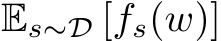 $\mathbb{E}_{s\sim\mathcal{D}}\left[f_s(w)\right]$